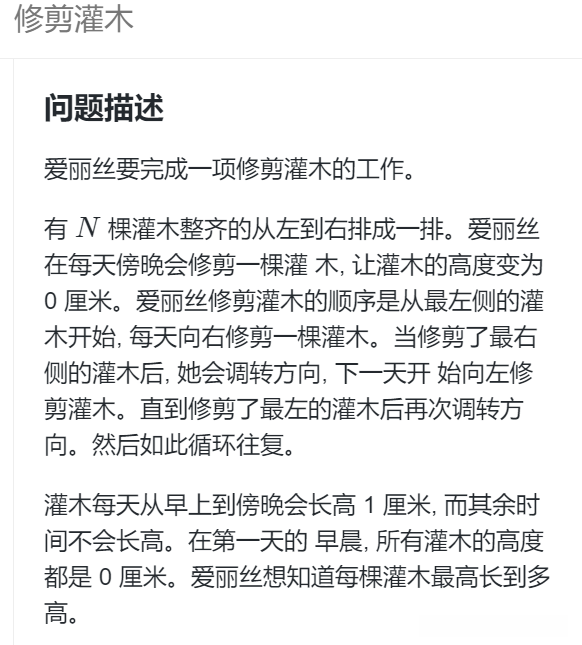 修剪灌木

问题描述

爱丽丝要完成一项修剪灌木的工作。

有 $N$ 棵灌木整齐的从左到右排成一排。爱丽丝在每天傍晚会修剪一棵灌 木, 让灌木的高度变为 0 厘米。爱丽丝修剪灌木的顺序是从最左侧的灌木开始, 每天向右修剪一棵灌木。当修剪了最右侧的灌木后, 她会调转方向, 下一天开 始向左修剪灌木。直到修剪了最左的灌木后再次调转方向。然后如此循环往复。

灌木每天从早上到傍晚会长高 1 厘米, 而其余时间不会长高。在第一天的 早晨, 所有灌木的高度都是 0 厘米。爱丽丝想知道每棵灌木最高长到多高。